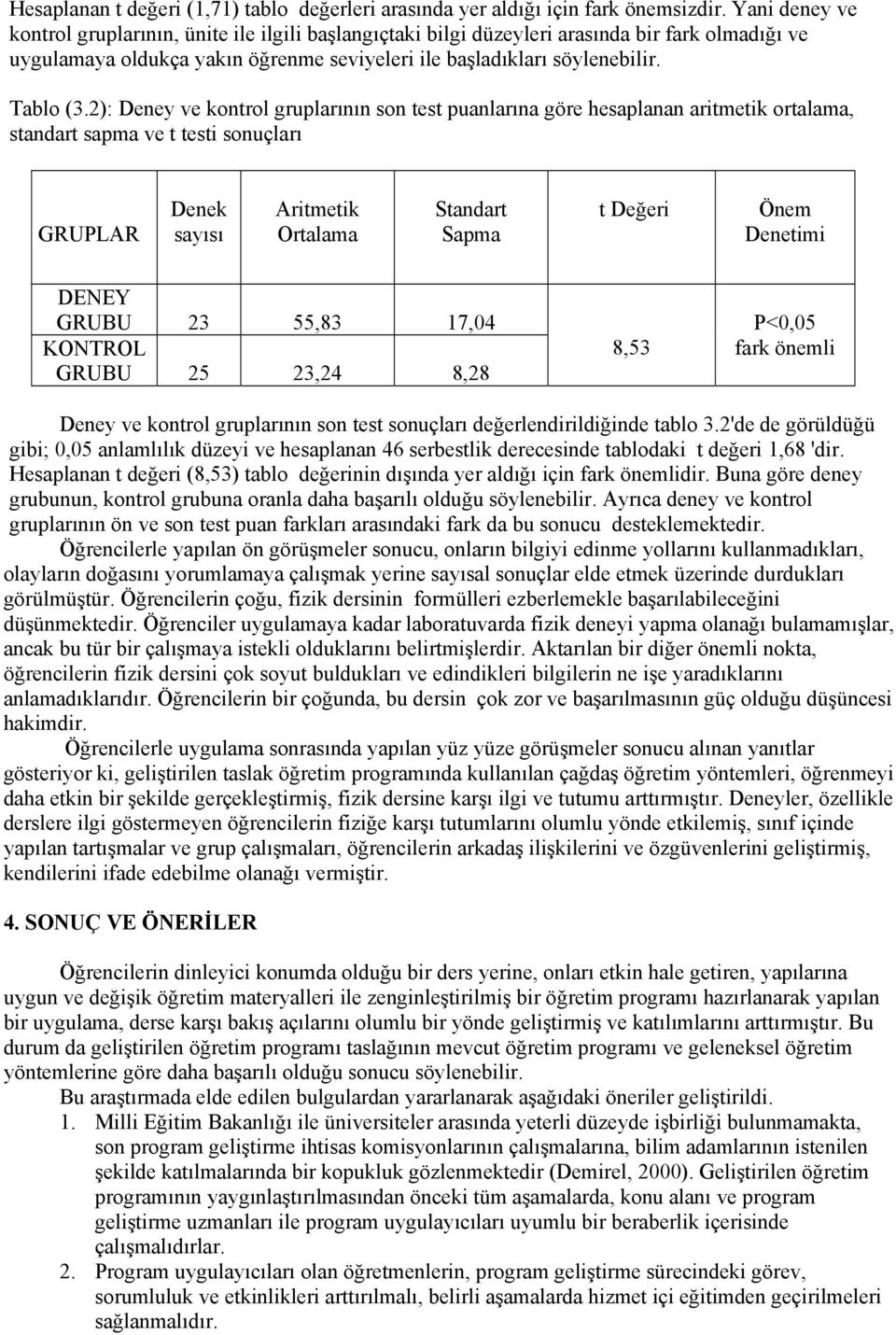 Hesaplanan t değeri (1,71) tablo değerleri arasında yer aldığı için fark önemsizdir. Yani deney ve kontrol gruplarının, ünite ile ilgili başlangıçtaki bilgi düzeyleri arasında bir fark olmadığı ve uygulamaya oldukça yakın öğrenme seviyeleri ile başladıkları söylenebilir.

Tablo (3.2): Deney ve kontrol gruplarının son test puanlarına göre hesaplanan aritmetik ortalama, standart sapma ve t testi sonuçları

| GRUPLAR | Denek sayısı | Aritmetik Ortalama | Standart Sapma | t Değeri | Önem Denetimi |
|---|---|---|---|---|---|
| DENEY GRUBU | 23 | 55,83 | 17,04 | 8,53 | P<0,05 fark önemli |
| KONTROL GRUBU | 25 | 23,24 | 8,28 | | |

Deney ve kontrol gruplarının son test sonuçları değerlendirildiğinde tablo 3.2'de de görüldüğü gibi; 0,05 anlamlılık düzeyi ve hesaplanan 46 serbestlik derecesinde tablodaki t değeri 1,68 'dir. Hesaplanan t değeri (8,53) tablo değerinin dışında yer aldığı için fark önemlidir. Buna göre deney grubunun, kontrol grubuna oranla daha başarılı olduğu söylenebilir. Ayrıca deney ve kontrol gruplarının ön ve son test puan farkları arasındaki fark da bu sonucu desteklemektedir.

Öğrencilerle yapılan ön görüşmeler sonucu, onların bilgiyi edinme yollarını kullanmadıkları, olayların doğasını yorumlamaya çalışmak yerine sayısal sonuçlar elde etmek üzerinde durdukları görülmüştür. Öğrencilerin çoğu, fizik dersinin formülleri ezberlemekle başarılabileceğini düşünmektedir. Öğrenciler uygulamaya kadar laboratuvarda fizik deneyi yapma olanağı bulamamışlar, ancak bu tür bir çalışmaya istekli olduklarını belirtmişlerdir. Aktarılan bir diğer önemli nokta, öğrencilerin fizik dersini çok soyut buldukları ve edindikleri bilgilerin ne işe yaradıklarını anlamadıklarıdır. Öğrencilerin bir çoğunda, bu dersin çok zor ve başarılmasının güç olduğu düşüncesi hakimdir.

Öğrencilerle uygulama sonrasında yapılan yüz yüze görüşmeler sonucu alınan yanıtlar gösteriyor ki, geliştirilen taslak öğretim programında kullanılan çağdaş öğretim yöntemleri, öğrenmeyi daha etkin bir şekilde gerçekleştirmiş, fizik dersine karşı ilgi ve tutumu arttırmıştır. Deneyler, özellikle derslere ilgi göstermeyen öğrencilerin fiziğe karşı tutumlarını olumlu yönde etkilemiş, sınıf içinde yapılan tartışmalar ve grup çalışmaları, öğrencilerin arkadaş ilişkilerini ve özgüvenlerini geliştirmiş, kendilerini ifade edebilme olanağı vermiştir.

4. SONUÇ VE ÖNERİLER

Öğrencilerin dinleyici konumda olduğu bir ders yerine, onları etkin hale getiren, yapılarına uygun ve değişik öğretim materyalleri ile zenginleştirilmiş bir öğretim programı hazırlanarak yapılan bir uygulama, derse karşı bakış açılarını olumlu bir yönde geliştirmiş ve katılımlarını arttırmıştır. Bu durum da geliştirilen öğretim programı taslağının mevcut öğretim programı ve geleneksel öğretim yöntemlerine göre daha başarılı olduğu sonucu söylenebilir.

Bu araştırmada elde edilen bulgulardan yararlanarak aşağıdaki öneriler geliştirildi.

1. Milli Eğitim Bakanlığı ile üniversiteler arasında yeterli düzeyde işbirliği bulunmamakta, son program geliştirme ihtisas komisyonlarının çalışmalarına, bilim adamlarının istenilen şekilde katılmalarında bir kopukluk gözlenmektedir (Demirel, 2000). Geliştirilen öğretim programının yaygınlaştırılmasından önceki tüm aşamalarda, konu alanı ve program geliştirme uzmanları ile program uygulayıcıları uyumlu bir beraberlik içerisinde çalışmalıdırlar.
2. Program uygulayıcıları olan öğretmenlerin, program geliştirme sürecindeki görev, sorumluluk ve etkinlikleri arttırılmalı, belirli aşamalarda hizmet içi eğitimden geçirilmeleri sağlanmalıdır.